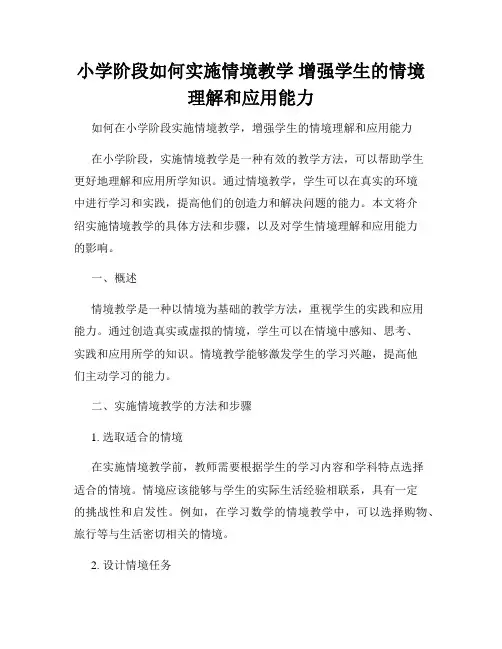 小学阶段如何实施情境教学 增强学生的情境理解和应用能力

如何在小学阶段实施情境教学，增强学生的情境理解和应用能力

在小学阶段，实施情境教学是一种有效的教学方法，可以帮助学生更好地理解和应用所学知识。通过情境教学，学生可以在真实的环境中进行学习和实践，提高他们的创造力和解决问题的能力。本文将介绍实施情境教学的具体方法和步骤，以及对学生情境理解和应用能力的影响。

一、概述

情境教学是一种以情境为基础的教学方法，重视学生的实践和应用能力。通过创造真实或虚拟的情境，学生可以在情境中感知、思考、实践和应用所学的知识。情境教学能够激发学生的学习兴趣，提高他们主动学习的能力。

二、实施情境教学的方法和步骤

1. 选取适合的情境

在实施情境教学前，教师需要根据学生的学习内容和学科特点选择适合的情境。情境应该能够与学生的实际生活经验相联系，具有一定的挑战性和启发性。例如，在学习数学的情境教学中，可以选择购物、旅行等与生活密切相关的情境。

2. 设计情境任务